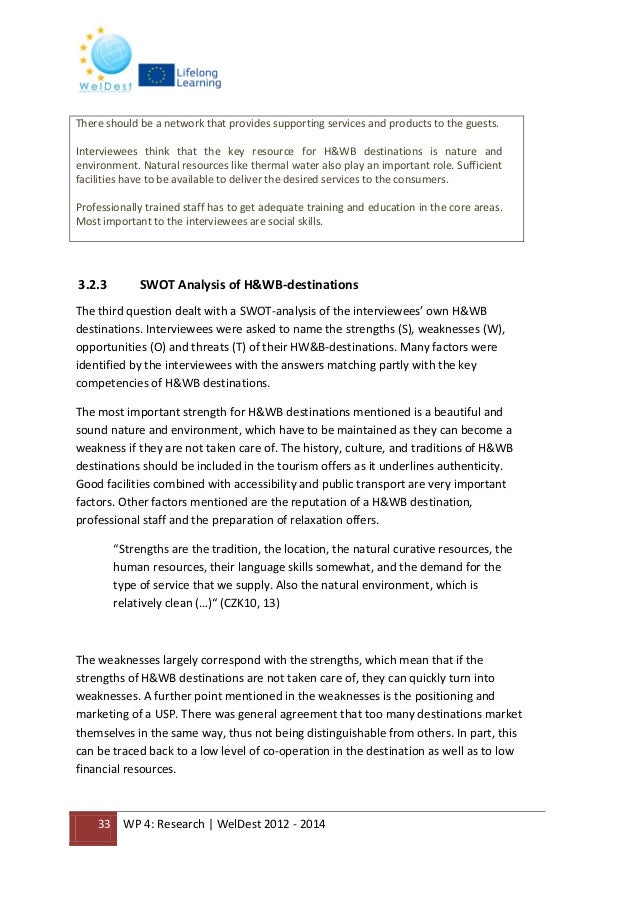 WelDest

Lifelong Learning

There should be a network that provides supporting services and products to the guests.

Interviewees think that the key resource for H&WB destinations is nature and environment. Natural resources like thermal water also play an important role. Sufficient facilities have to be available to deliver the desired services to the consumers.

Professionally trained staff has to get adequate training and education in the core areas. Most important to the interviewees are social skills.

3.2.3 SWOT Analysis of H&WB-destinations

The third question dealt with a SWOT-analysis of the interviewees' own H&WB destinations. Interviewees were asked to name the strengths (S), weaknesses (W), opportunities (O) and threats (T) of their HW&B-destinations. Many factors were identified by the interviewees with the answers matching partly with the key competencies of H&WB destinations.

The most important strength for H&WB destinations mentioned is a beautiful and sound nature and environment, which have to be maintained as they can become a weakness if they are not taken care of. The history, culture, and traditions of H&WB destinations should be included in the tourism offers as it underlines authenticity. Good facilities combined with accessibility and public transport are very important factors. Other factors mentioned are the reputation of a H&WB destination, professional staff and the preparation of relaxation offers.

"Strengths are the tradition, the location, the natural curative resources, the human resources, their language skills somewhat, and the demand for the type of service that we supply. Also the natural environment, which is relatively clean (…)" (CZK10, 13)

The weaknesses largely correspond with the strengths, which mean that if the strengths of H&WB destinations are not taken care of, they can quickly turn into weaknesses. A further point mentioned in the weaknesses is the positioning and marketing of a USP. There was general agreement that too many destinations market themselves in the same way, thus not being distinguishable from others. In part, this can be traced back to a low level of co-operation in the destination as well as to low financial resources.

33 WP 4: Research | WelDest 2012 - 2014